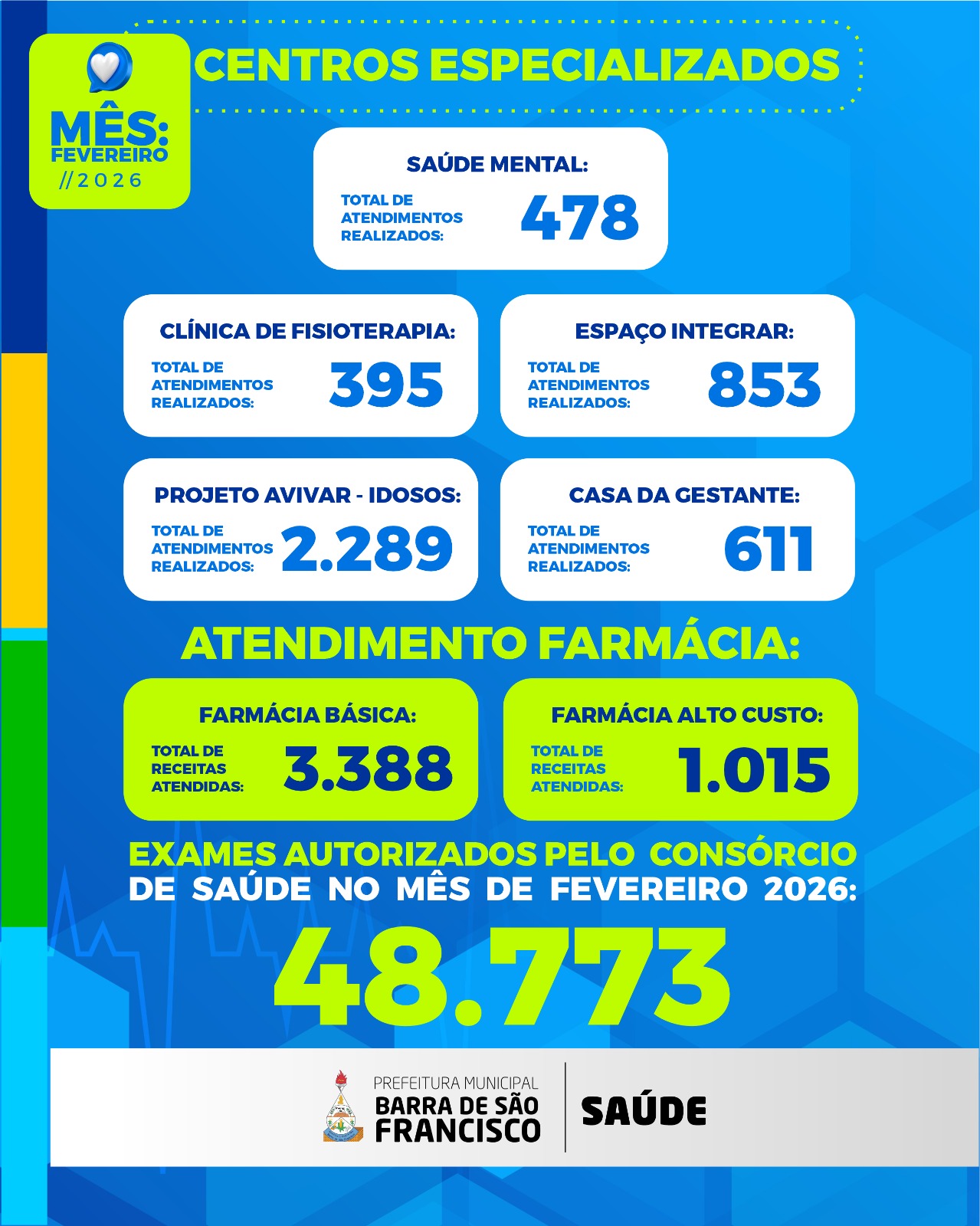 MÊS:
FEVEREIRO
//2026

CENTROS ESPECIALIZADOS

SAÚDE MENTAL:
TOTAL DE ATENDIMENTOS REALIZADOS: 478

CLÍNICA DE FISIOTERAPIA:
TOTAL DE ATENDIMENTOS REALIZADOS: 395

ESPAÇO INTEGRAR:
TOTAL DE ATENDIMENTOS REALIZADOS: 853

PROJETO AVIVAR - IDOSOS:
TOTAL DE ATENDIMENTOS REALIZADOS: 2.289

CASA DA GESTANTE:
TOTAL DE ATENDIMENTOS REALIZADOS: 611

ATENDIMENTO FARMÁCIA:

FARMÁCIA BÁSICA:
TOTAL DE RECEITAS ATENDIDAS: 3.388

FARMÁCIA ALTO CUSTO:
TOTAL DE RECEITAS ATENDIDAS: 1.015

EXAMES AUTORIZADOS PELO CONSÓRCIO DE SAÚDE NO MÊS DE FEVEREIRO 2026:

48.773

PREFEITURA MUNICIPAL
BARRA DE SÃO FRANCISCO
SAÚDE